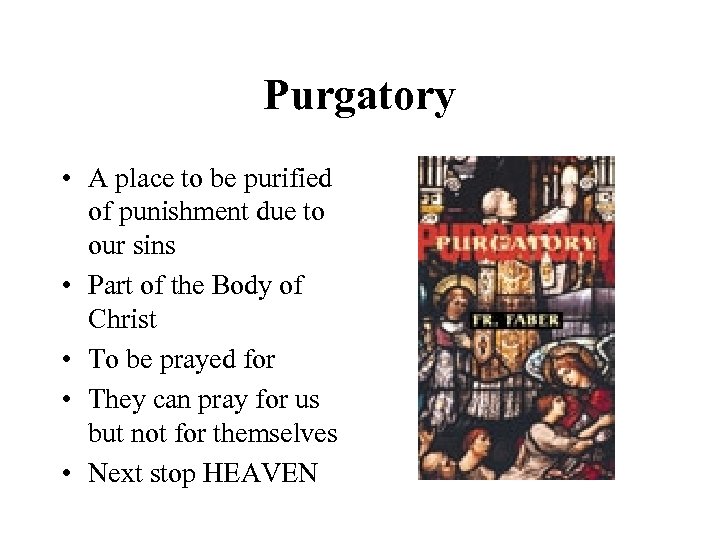 Purgatory

• A place to be purified of punishment due to our sins
• Part of the Body of Christ
• To be prayed for
• They can pray for us but not for themselves
• Next stop HEAVEN

PURGATORY
FR. FABER